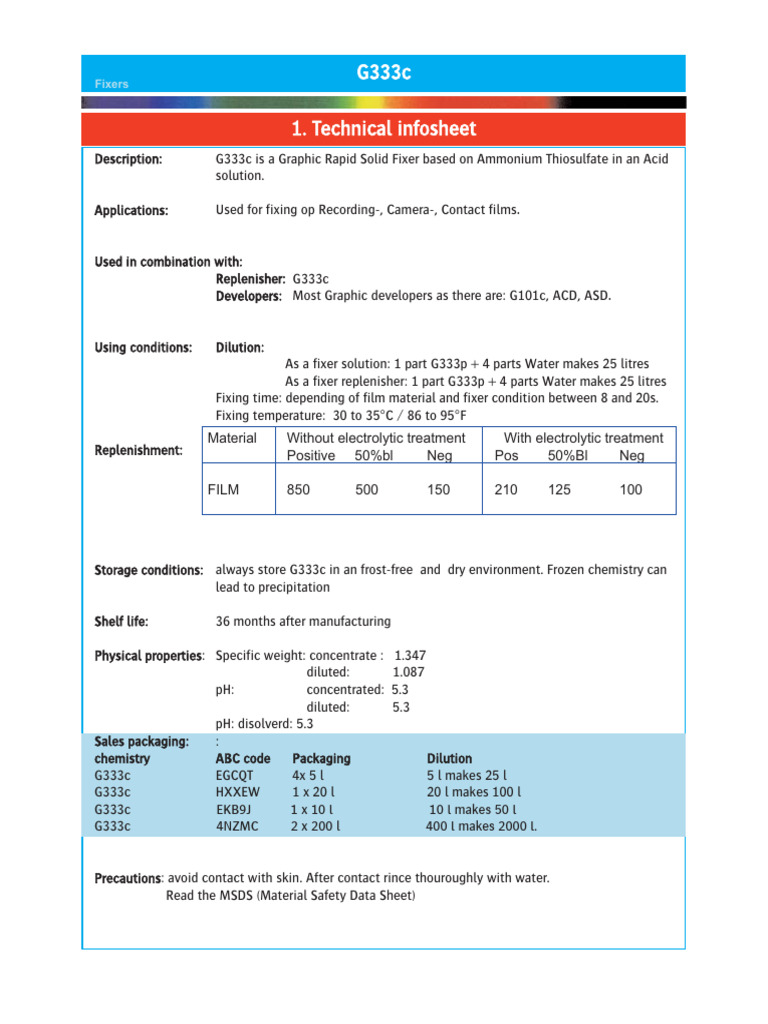 Fixers

G333c

1. Technical infosheet

Description: G333c is a Graphic Rapid Solid Fixer based on Ammonium Thiosulfate in an Acid solution.

Applications: Used for fixing op Recording-, Camera-, Contact films.

Used in combination with:
Replenisher: G333c
Developers: Most Graphic developers as there are: G101c, ACD, ASD.

Using conditions: Dilution:
As a fixer solution: 1 part G333p + 4 parts Water makes 25 litres
As a fixer replenisher: 1 part G333p + 4 parts Water makes 25 litres
Fixing time: depending of film material and fixer condition between 8 and 20s.
Fixing temperature: 30 to 35°C / 86 to 95°F

Replenishment:

| Material | Without electrolytic treatment Positive | 50%bl | Neg | With electrolytic treatment Pos | 50%Bl | Neg |
|---|---|---|---|---|---|---|
| FILM | 850 | 500 | 150 | 210 | 125 | 100 |

Storage conditions: always store G333c in an frost-free and dry environment. Frozen chemistry can lead to precipitation

Shelf life: 36 months after manufacturing

Physical properties: Specific weight: concentrate : 1.347
diluted: 1.087
pH: concentrated: 5.3
diluted: 5.3
pH: disolverd: 5.3

Sales packaging: :

| chemistry | ABC code | Packaging | Dilution |
|---|---|---|---|
| G333c | EGCQT | 4x 5 l | 5 l makes 25 l |
| G333c | HXXEW | 1 x 20 l | 20 l makes 100 l |
| G333c | EKB9J | 1 x 10 l | 10 l makes 50 l |
| G333c | 4NZMC | 2 x 200 l | 400 l makes 2000 l. |

Precautions: avoid contact with skin. After contact rince thouroughly with water.
Read the MSDS (Material Safety Data Sheet)